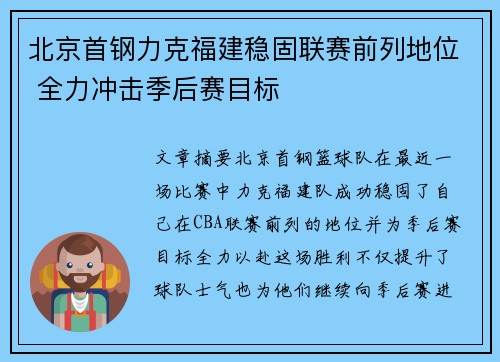 北京首钢力克福建稳固联赛前列地位 全力冲击季后赛目标

文章摘要北京首钢篮球队在最近一场比赛中力克福建队成功稳固了自己在CBA联赛前列的地位并为季后赛目标全力以赴这场胜利不仅提升了球队士气也为他们继续向季后赛进